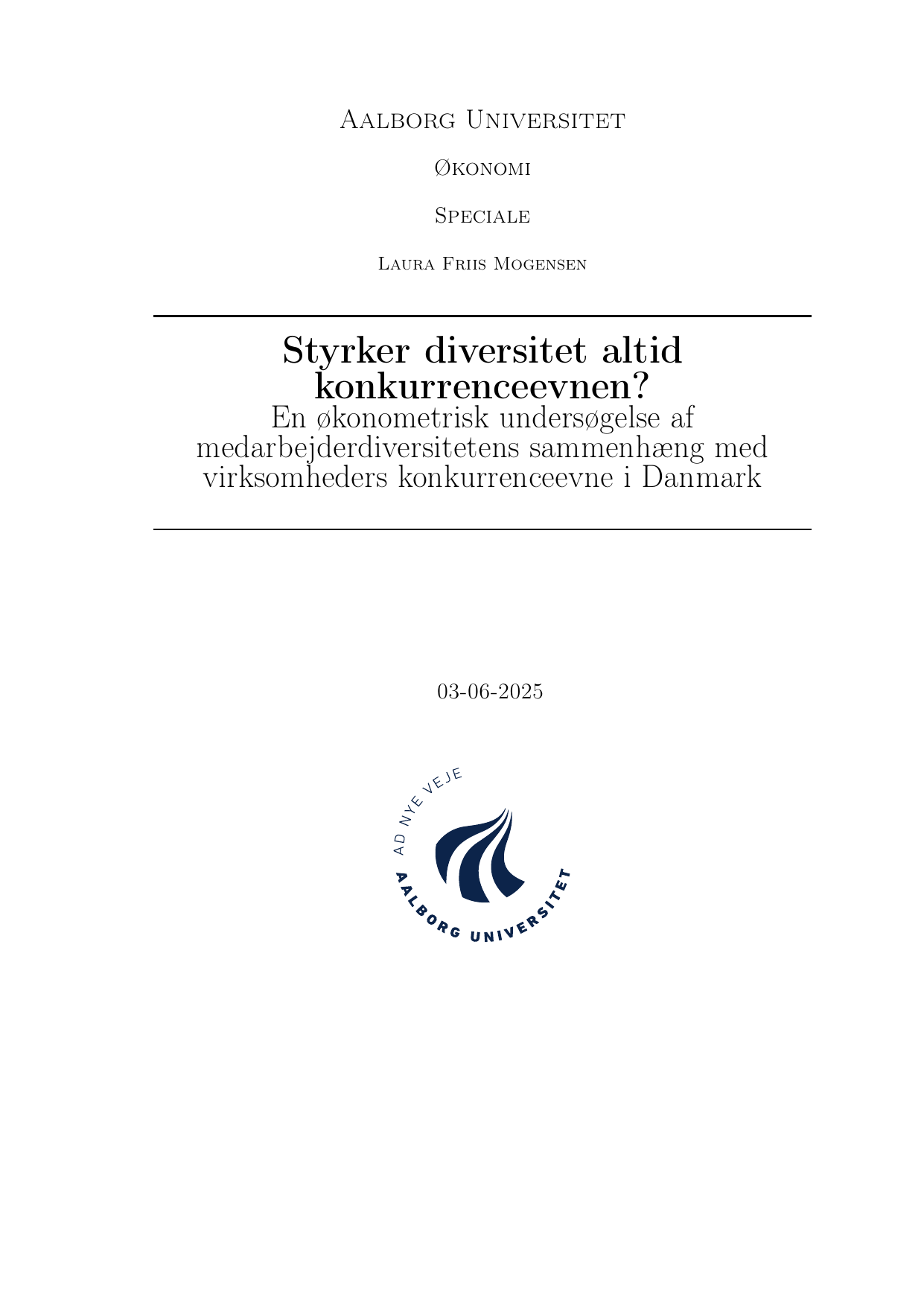 Aalborg Universitet

Økonomi

Speciale

Laura Friis Mogensen

Styrker diversitet altid konkurrenceevnen?

En økonometrisk undersøgelse af medarbejderdiversitetens sammenhæng med virksomheders konkurrenceevne i Danmark

03-06-2025

AD NYE VEJE

AALBORG UNIVERSITET